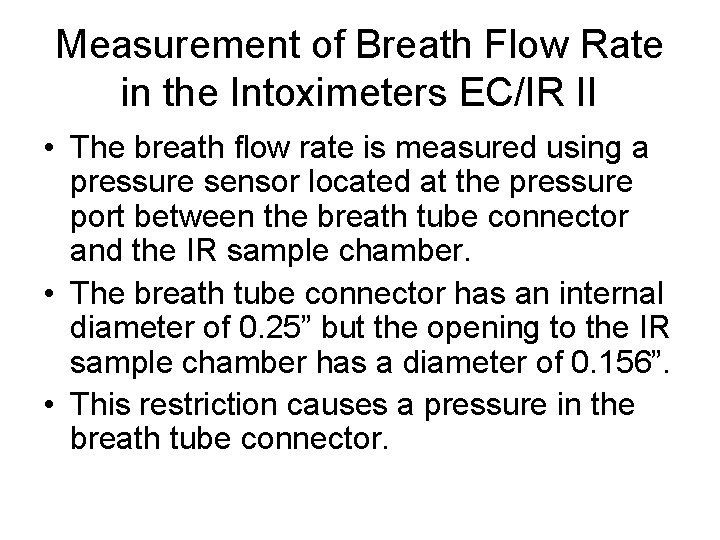 Measurement of Breath Flow Rate in the Intoximeters EC/IR II

• The breath flow rate is measured using a pressure sensor located at the pressure port between the breath tube connector and the IR sample chamber.

• The breath tube connector has an internal diameter of 0.25” but the opening to the IR sample chamber has a diameter of 0.156”.

• This restriction causes a pressure in the breath tube connector.